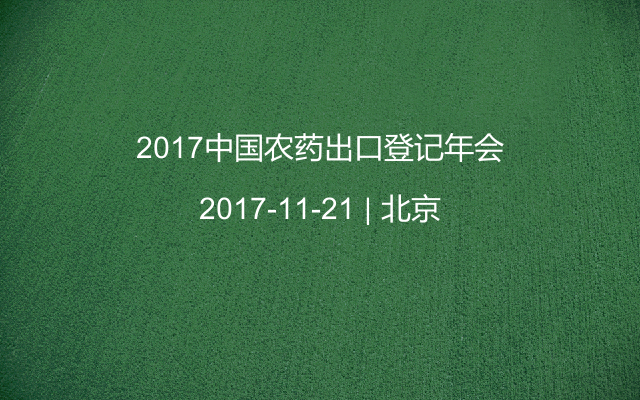 2017中国农药出口登记年会

2017-11-21 | 北京